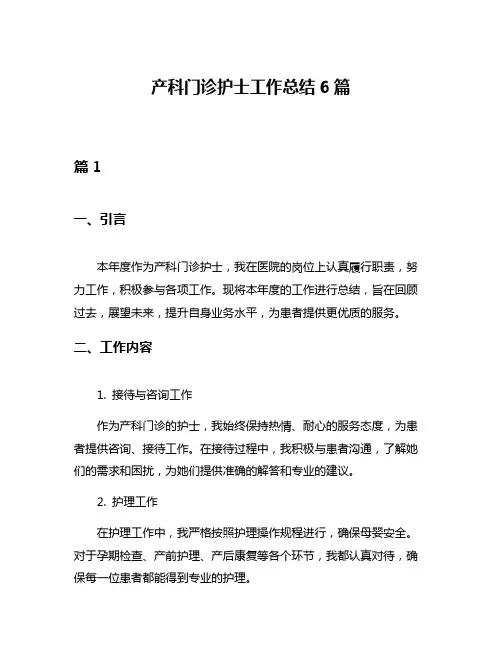 产科门诊护士工作总结 6 篇

篇 1

一、引言

本年度作为产科门诊护士，我在医院的岗位上认真履行职责，努力工作，积极参与各项工作。现将本年度的工作进行总结，旨在回顾过去，展望未来，提升自身业务水平，为患者提供更优质的服务。

二、工作内容

1. 接待与咨询工作

作为产科门诊的护士，我始终保持热情、耐心的服务态度，为患者提供咨询、接待工作。在接待过程中，我积极与患者沟通，了解她们的需求和困扰，为她们提供准确的解答和专业的建议。

2. 护理工作

在护理工作中，我严格按照护理操作规程进行，确保母婴安全。对于孕期检查、产前护理、产后康复等各个环节，我都认真对待，确保每一位患者都能得到专业的护理。